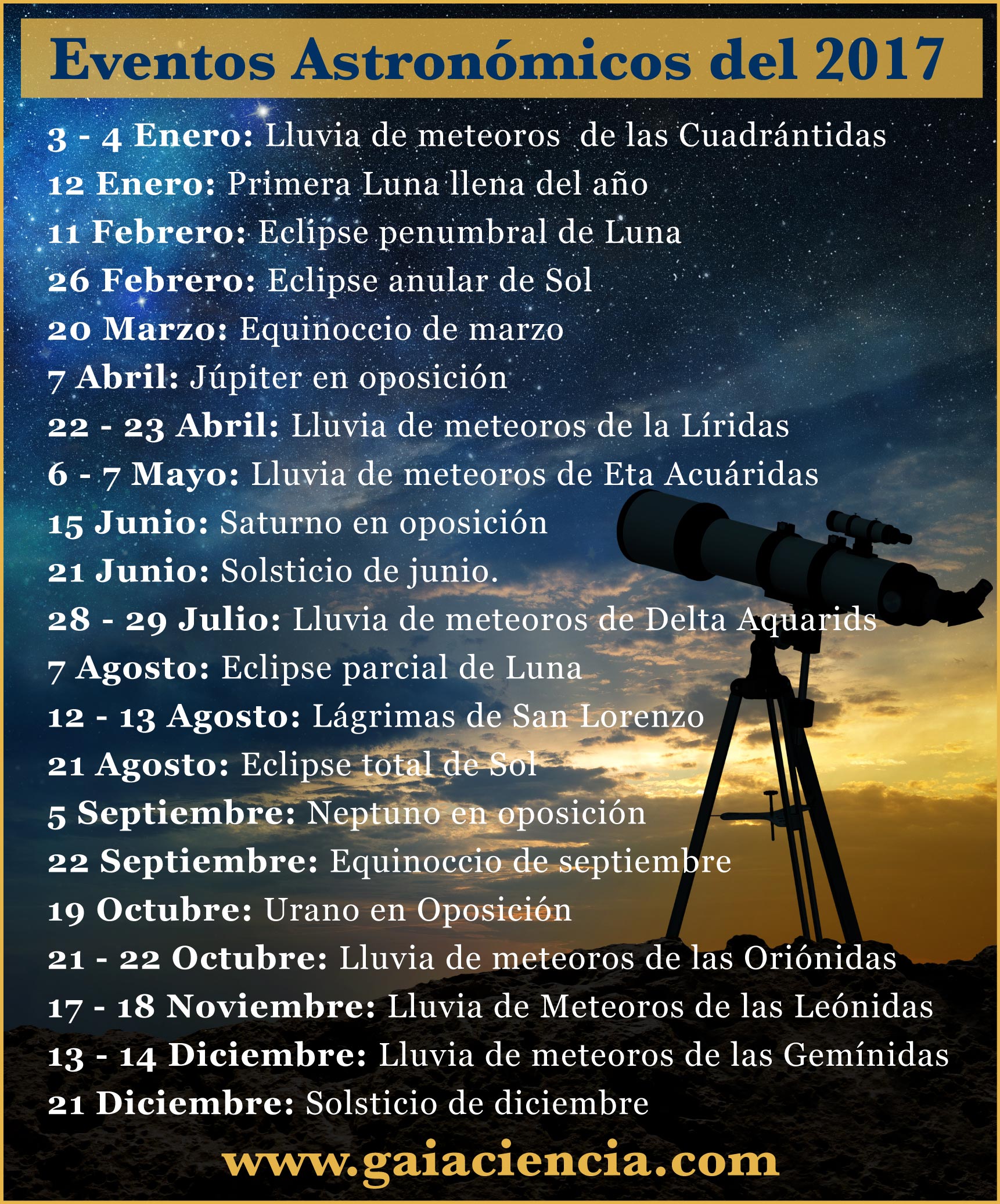 Eventos Astronómicos del 2017

3 - 4 Enero: Lluvia de meteoros de las Cuadrántidas
12 Enero: Primera Luna llena del año
11 Febrero: Eclipse penumbral de Luna
26 Febrero: Eclipse anular de Sol
20 Marzo: Equinoccio de marzo
7 Abril: Júpiter en oposición
22 - 23 Abril: Lluvia de meteoros de la Líridas
6 - 7 Mayo: Lluvia de meteoros de Eta Acuáridas
15 Junio: Saturno en oposición
21 Junio: Solsticio de junio.
28 - 29 Julio: Lluvia de meteoros de Delta Aquarids
7 Agosto: Eclipse parcial de Luna
12 - 13 Agosto: Lágrimas de San Lorenzo
21 Agosto: Eclipse total de Sol
5 Septiembre: Neptuno en oposición
22 Septiembre: Equinoccio de septiembre
19 Octubre: Urano en Oposición
21 - 22 Octubre: Lluvia de meteoros de las Oriónidas
17 - 18 Noviembre: Lluvia de Meteoros de las Leónidas
13 - 14 Diciembre: Lluvia de meteoros de las Gemínidas
21 Diciembre: Solsticio de diciembre

www.gaiaciencia.com